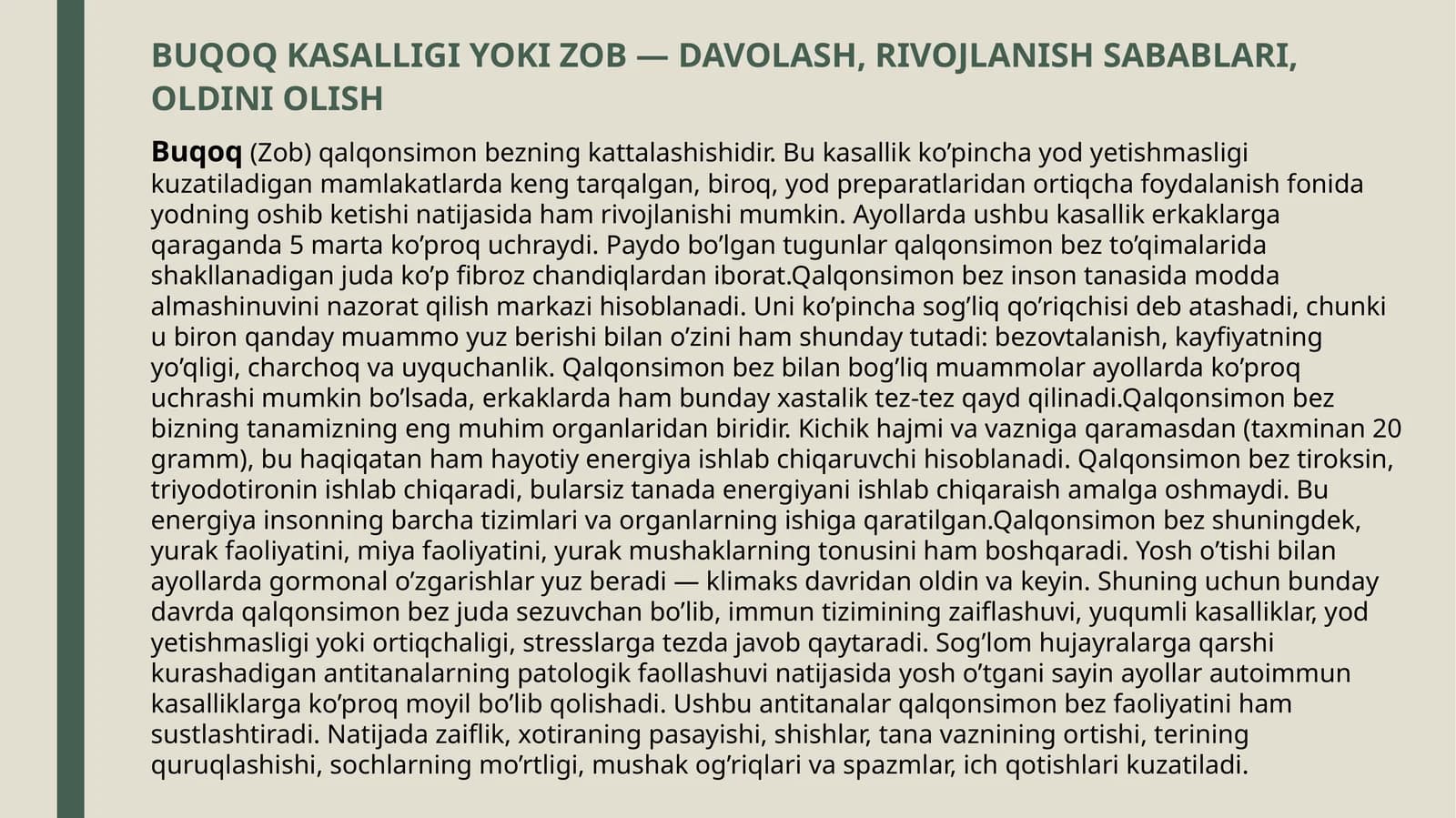 BUQOQ KASALLIGI YOKI ZOB — DAVOLASH, RIVOJLANISH SABABLARI, OLDINI OLISH

Buqoq (Zob) qalqonsimon bezning kattalashishidir. Bu kasallik ko’pincha yod yetishmasligi kuzatiladigan mamlakatlarda keng tarqalgan, biroq, yod preparatlaridan ortiqcha foydalanish fonida yodning oshib ketishi natijasida ham rivojlanishi mumkin. Ayollarda ushbu kasallik erkaklarga qaraganda 5 marta ko’proq uchraydi. Paydo bo’lgan tugunlar qalqonsimon bez to’qimalarida shakllanadigan juda ko’p fibroz chandiqlardan iborat.Qalqonsimon bez inson tanasida modda almashinuvini nazorat qilish markazi hisoblanadi. Uni ko’pincha sog’liq qo’riqchisi deb atashadi, chunki u biron qanday muammo yuz berishi bilan o’zini ham shunday tutadi: bezovtalanish, kayfiyatning yo’qligi, charchoq va uyquchanlik. Qalqonsimon bez bilan bog’liq muammolar ayollarda ko’proq uchrashi mumkin bo’lsada, erkaklarda ham bunday xastalik tez-tez qayd qilinadi.Qalqonsimon bez bizning tanamizning eng muhim organlaridan biridir. Kichik hajmi va vazniga qaramasdan (taxminan 20 gramm), bu haqiqatan ham hayotiy energiya ishlab chiqaruvchi hisoblanadi. Qalqonsimon bez tiroksin, triyodotironin ishlab chiqaradi, bularsiz tanada energiyani ishlab chiqaraish amalga oshmaydi. Bu energiya insonning barcha tizimlari va organlarning ishiga qaratilgan.Qalqonsimon bez shuningdek, yurak faoliyatini, miya faoliyatini, yurak mushaklarning tonusini ham boshqaradi. Yosh o’tishi bilan ayollarda gormonal o’zgarishlar yuz beradi — klimaks davridan oldin va keyin. Shuning uchun bunday davrda qalqonsimon bez juda sezuvchan bo’lib, immun tizimining zaiflashuvi, yuqumli kasalliklar, yod yetishmasligi yoki ortiqchaligi, stresslarga tezda javob qaytaradi. Sog’lom hujayralarga qarshi kurashadigan antitanalarning patologik faollashuvi natijasida yosh o’tgani sayin ayollar autoimmun kasalliklarga ko’proq moyil bo’lib qolishadi. Ushbu antitanalar qalqonsimon bez faoliyatini ham sustlashtiradi. Natijada zaiflik, xotiraning pasayishi, shishlar, tana vaznining ortishi, terining quruqlashishi, sochlarning mo’rtligi, mushak og’riqlari va spazmlar, ich qotishlari kuzatiladi.